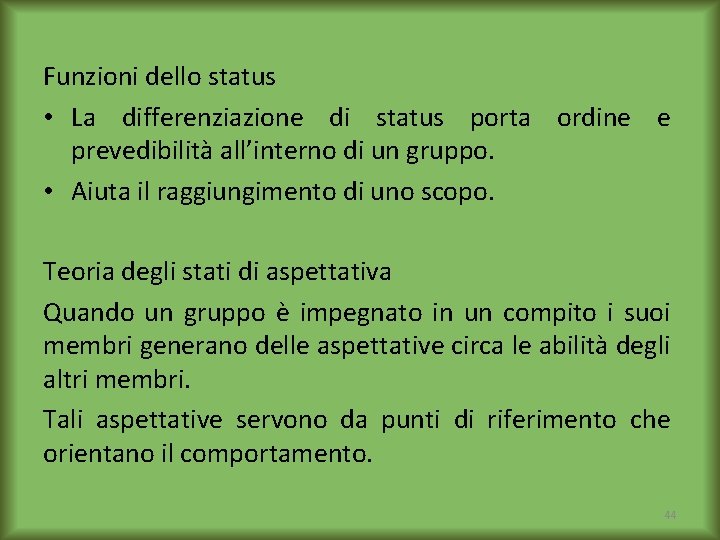 Funzioni dello status

• La differenziazione di status porta ordine e prevedibilità all'interno di un gruppo.
• Aiuta il raggiungimento di uno scopo.

Teoria degli stati di aspettativa

Quando un gruppo è impegnato in un compito i suoi membri generano delle aspettative circa le abilità degli altri membri.

Tali aspettative servono da punti di riferimento che orientano il comportamento.

44